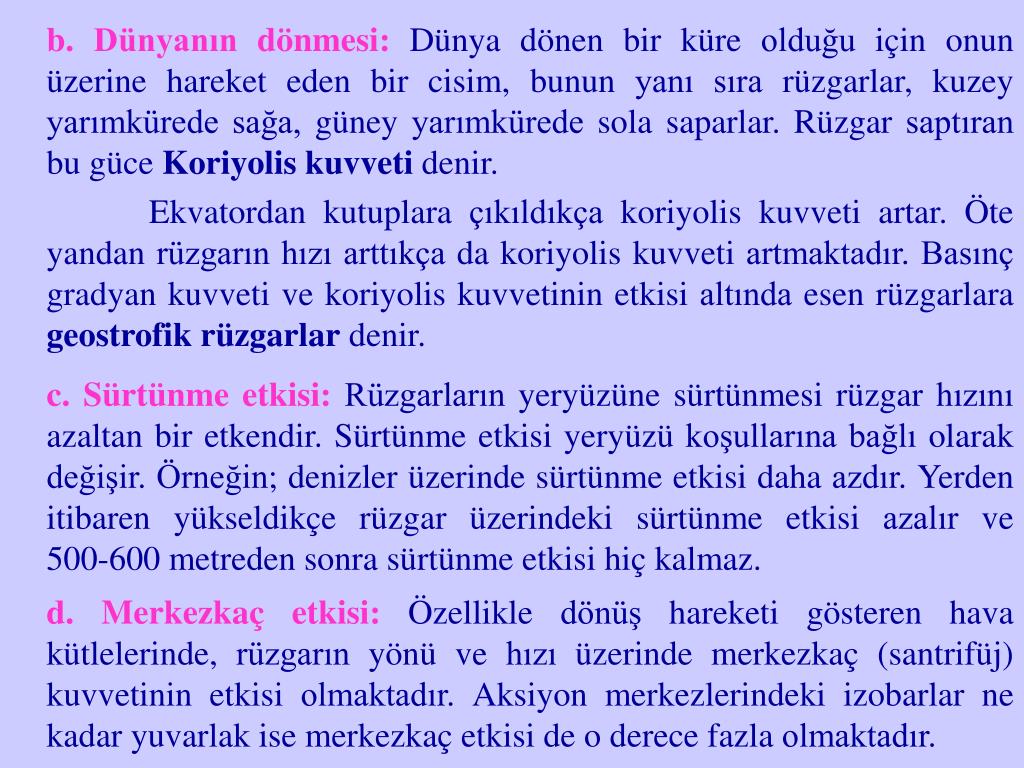 b. Dünyanın dönmesi: Dünya dönen bir küre olduğu için onun üzerine hareket eden bir cisim, bunun yanı sıra rüzgarlar, kuzey yarımkürede sağa, güney yarımkürede sola saparlar. Rüzgar saptıran bu güce Koriyolis kuvveti denir.

Ekvatordan kutuplara çıkıldıkça koriyolis kuvveti artar. Öte yandan rüzgarın hızı arttıkça da koriyolis kuvveti artmaktadır. Basınç gradyan kuvveti ve koriyolis kuvvetinin etkisi altında esen rüzgarlara geostrofik rüzgarlar denir.

c. Sürtünme etkisi: Rüzgarların yeryüzüne sürtünmesi rüzgar hızını azaltan bir etkendir. Sürtünme etkisi yeryüzü koşullarına bağlı olarak değişir. Örneğin; denizler üzerinde sürtünme etkisi daha azdır. Yerden itibaren yükseldikçe rüzgar üzerindeki sürtünme etkisi azalır ve 500-600 metreden sonra sürtünme etkisi hiç kalmaz.

d. Merkezkaç etkisi: Özellikle dönüş hareketi gösteren hava kütlelerinde, rüzgarın yönü ve hızı üzerinde merkezkaç (santrifüj) kuvvetinin etkisi olmaktadır. Aksiyon merkezlerindeki izobarlar ne kadar yuvarlak ise merkezkaç etkisi de o derece fazla olmaktadır.